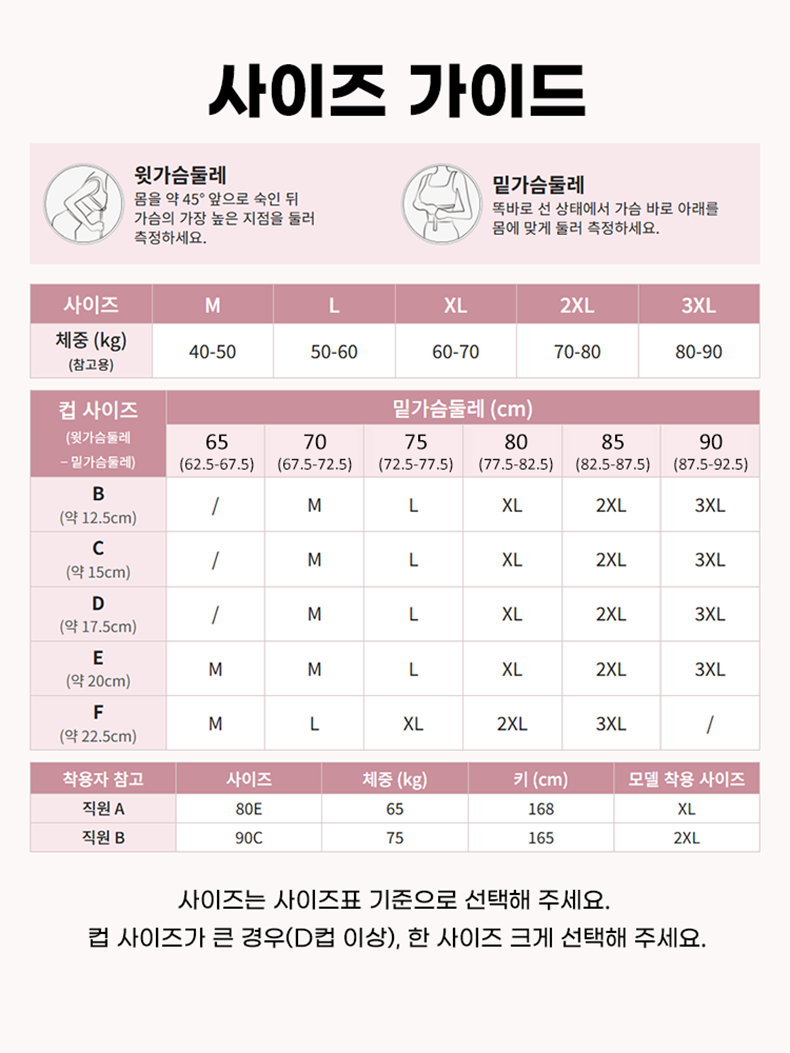 사이즈 가이드

윗가슴둘레
몸을 약 45° 앞으로 숙인 뒤 가슴의 가장 높은 지점을 둘러 측정하세요.

밑가슴둘레
똑바로 선 상태에서 가슴 바로 아래를 몸에 맞게 둘러 측정하세요.

| 사이즈 | M | L | XL | 2XL | 3XL |
|---|---|---|---|---|---|
| 체중 (kg) (참고용) | 40-50 | 50-60 | 60-70 | 70-80 | 80-90 |

| 컵 사이즈 (윗가슴둘레 – 밑가슴둘레) | 밑가슴둘레 (cm) 65 (62.5-67.5) | 70 (67.5-72.5) | 75 (72.5-77.5) | 80 (77.5-82.5) | 85 (82.5-87.5) | 90 (87.5-92.5) |
|---|---|---|---|---|---|---|
| B (약 12.5cm) | / | M | L | XL | 2XL | 3XL |
| C (약 15cm) | / | M | L | XL | 2XL | 3XL |
| D (약 17.5cm) | / | M | L | XL | 2XL | 3XL |
| E (약 20cm) | M | M | L | XL | 2XL | 3XL |
| F (약 22.5cm) | M | L | XL | 2XL | 3XL | / |

| 착용자 참고 | 사이즈 | 체중 (kg) | 키 (cm) | 모델 착용 사이즈 |
|---|---|---|---|---|
| 직원 A | 80E | 65 | 168 | XL |
| 직원 B | 90C | 75 | 165 | 2XL |

사이즈는 사이즈표 기준으로 선택해 주세요.
컵 사이즈가 큰 경우(D컵 이상), 한 사이즈 크게 선택해 주세요.